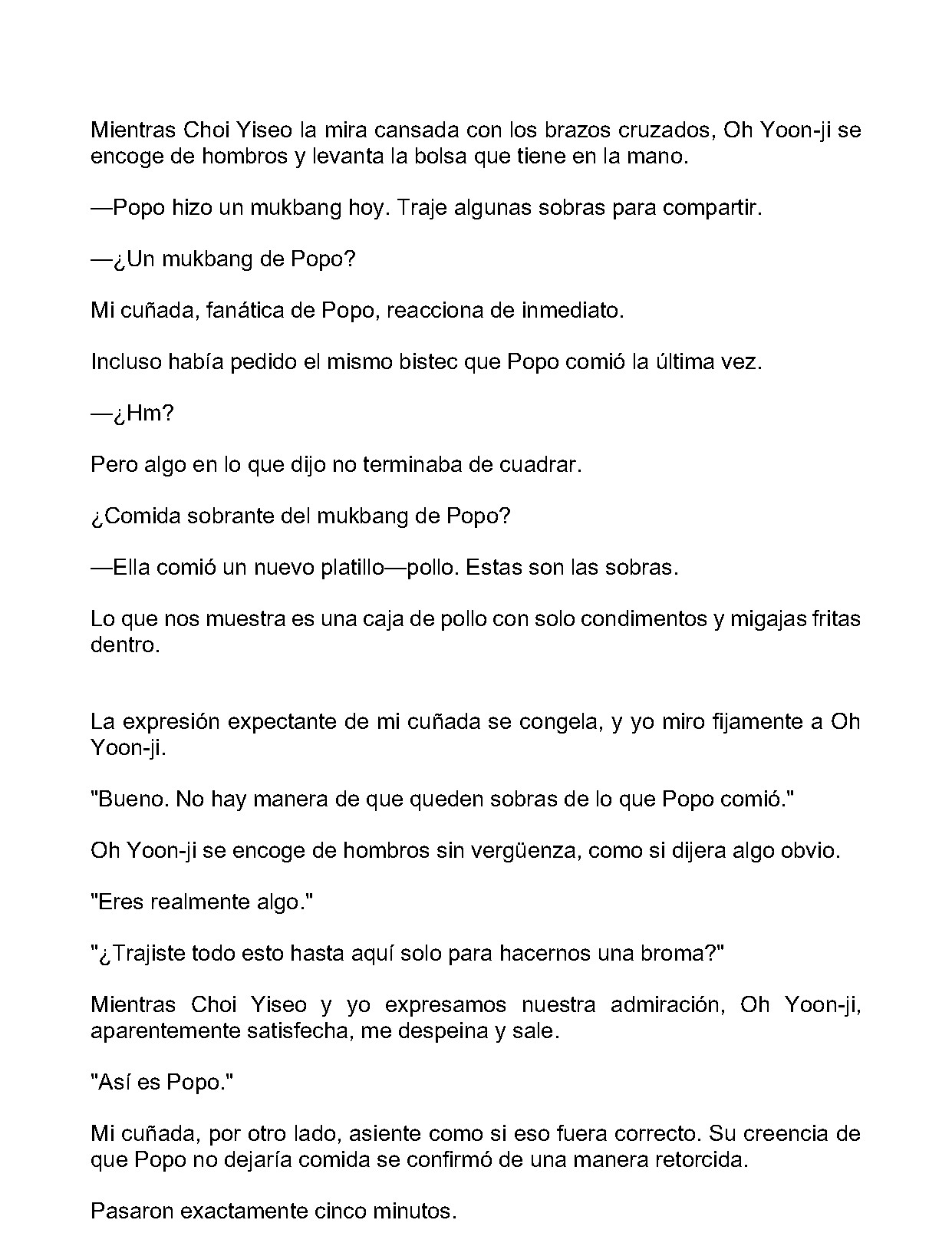 Mientras Choi Yiseo la mira cansada con los brazos cruzados, Oh Yoon-ji se encoge de hombros y levanta la bolsa que tiene en la mano.

—Popo hizo un mukbang hoy. Traje algunas sobras para compartir.

—¿Un mukbang de Popo?

Mi cuñada, fanática de Popo, reacciona de inmediato.

Incluso había pedido el mismo bistec que Popo comió la última vez.

—¿Hm?

Pero algo en lo que dijo no terminaba de cuadrar.

¿Comida sobrante del mukbang de Popo?

—Ella comió un nuevo platillo—pollo. Estas son las sobras.

Lo que nos muestra es una caja de pollo con solo condimentos y migajas fritas dentro.

La expresión expectante de mi cuñada se congela, y yo miro fijamente a Oh Yoon-ji.

"Bueno. No hay manera de que queden sobras de lo que Popo comió."

Oh Yoon-ji se encoge de hombros sin vergüenza, como si dijera algo obvio.

"Eres realmente algo."

"¿Trajiste todo esto hasta aquí solo para hacernos una broma?"

Mientras Choi Yiseo y yo expresamos nuestra admiración, Oh Yoon-ji, aparentemente satisfecha, me despeina y sale.

"Así es Popo."

Mi cuñada, por otro lado, asiente como si eso fuera correcto. Su creencia de que Popo no dejaría comida se confirmó de una manera retorcida.

Pasaron exactamente cinco minutos.